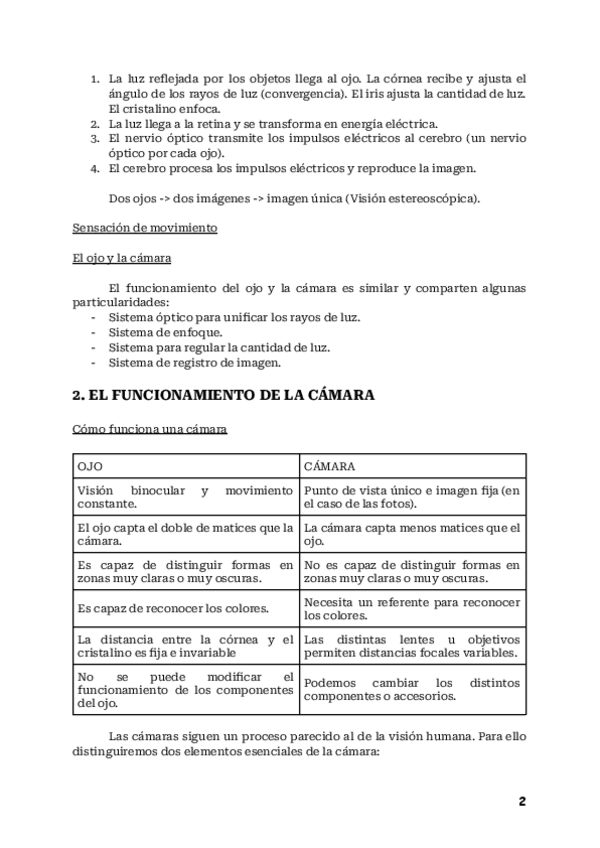 1. La luz reflejada por los objetos llega al ojo. La córnea recibe y ajusta el ángulo de los rayos de luz (convergencia). El iris ajusta la cantidad de luz. El cristalino enfoca.
2. La luz llega a la retina y se transforma en energía eléctrica.
3. El nervio óptico transmite los impulsos eléctricos al cerebro (un nervio óptico por cada ojo).
4. El cerebro procesa los impulsos eléctricos y reproduce la imagen.

Dos ojos -> dos imágenes -> imagen única (Visión estereoscópica).

Sensación de movimiento

El ojo y la cámara

El funcionamiento del ojo y la cámara es similar y comparten algunas particularidades:
- Sistema óptico para unificar los rayos de luz.
- Sistema de enfoque.
- Sistema para regular la cantidad de luz.
- Sistema de registro de imagen.

2. EL FUNCIONAMIENTO DE LA CÁMARA

Cómo funciona una cámara

| OJO | CÁMARA |
|---|---|
| Visión binocular y movimiento constante. | Punto de vista único e imagen fija (en el caso de las fotos). |
| El ojo capta el doble de matices que la cámara. | La cámara capta menos matices que el ojo. |
| Es capaz de distinguir formas en zonas muy claras o muy oscuras. | No es capaz de distinguir formas en zonas muy claras o muy oscuras. |
| Es capaz de reconocer los colores. | Necesita un referente para reconocer los colores. |
| La distancia entre la córnea y el cristalino es fija e invariable | Las distintas lentes u objetivos permiten distancias focales variables. |
| No se puede modificar el funcionamiento de los componentes del ojo. | Podemos cambiar los distintos componentes o accesorios. |

Las cámaras siguen un proceso parecido al de la visión humana. Para ello distinguiremos dos elementos esenciales de la cámara:

2